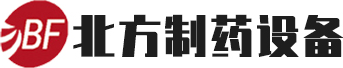 BF 北方制药设备